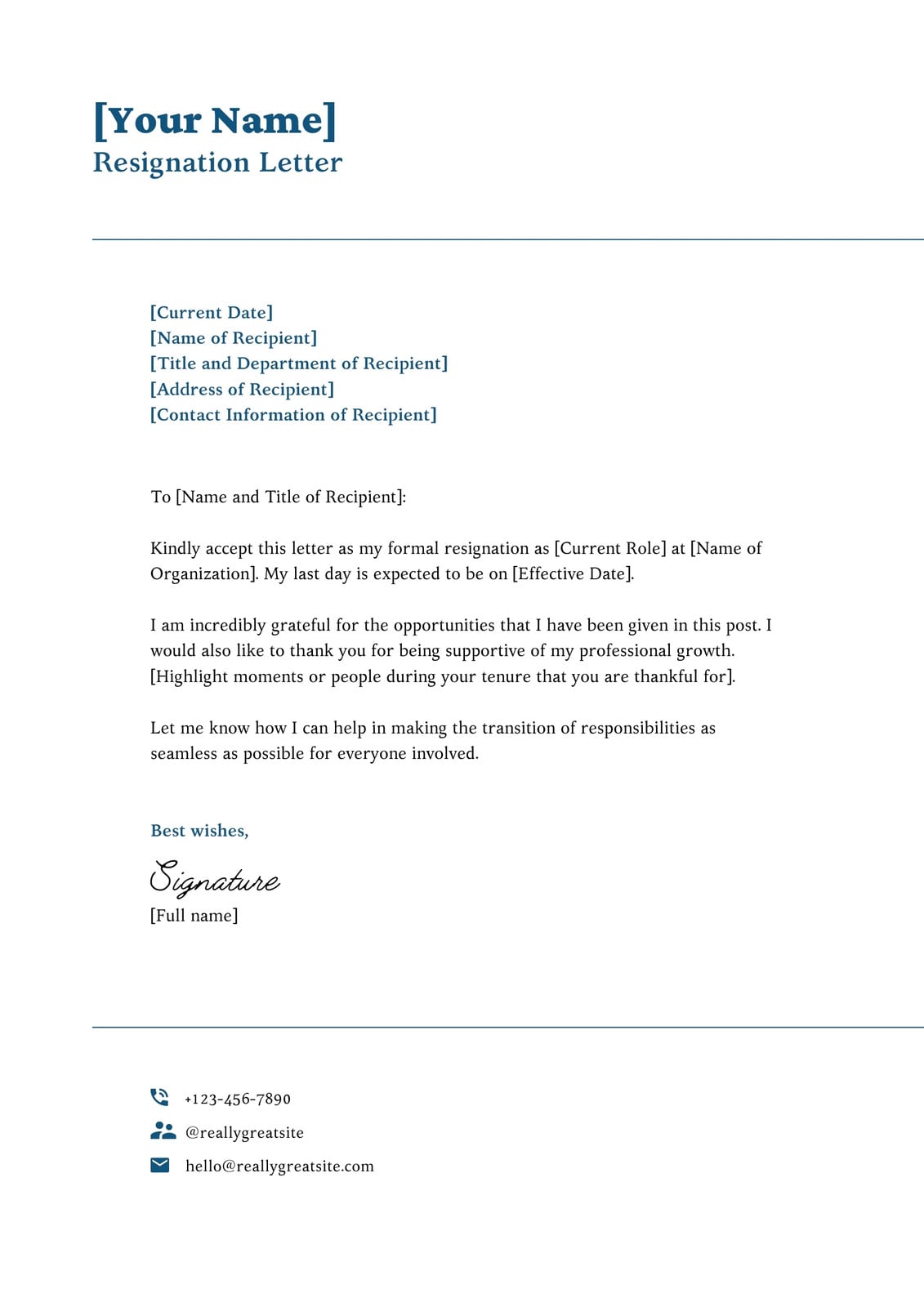 [Your Name]
Resignation Letter

[Current Date]
[Name of Recipient]
[Title and Department of Recipient]
[Address of Recipient]
[Contact Information of Recipient]

To [Name and Title of Recipient]:

Kindly accept this letter as my formal resignation as [Current Role] at [Name of Organization]. My last day is expected to be on [Effective Date].

I am incredibly grateful for the opportunities that I have been given in this post. I would also like to thank you for being supportive of my professional growth. [Highlight moments or people during your tenure that you are thankful for].

Let me know how I can help in making the transition of responsibilities as seamless as possible for everyone involved.

Best wishes,

Signature
[Full name]

+123-456-7890
@reallygreatsite
hello@reallygreatsite.com